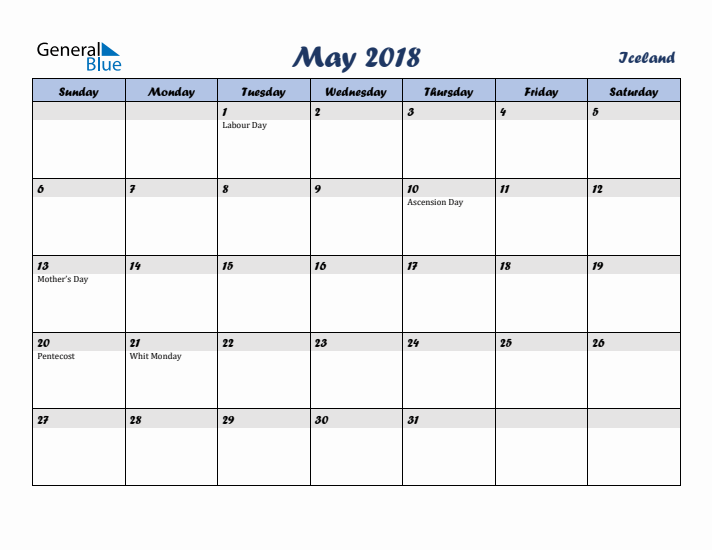 General Blue

May 2018

Iceland

| Sunday | Monday | Tuesday | Wednesday | Thursday | Friday | Saturday |
|---|---|---|---|---|---|---|
| | | 1 Labour Day | 2 | 3 | 4 | 5 |
| 6 | 7 | 8 | 9 | 10 Ascension Day | 11 | 12 |
| 13 Mother's Day | 14 | 15 | 16 | 17 | 18 | 19 |
| 20 Pentecost | 21 Whit Monday | 22 | 23 | 24 | 25 | 26 |
| 27 | 28 | 29 | 30 | 31 | | |